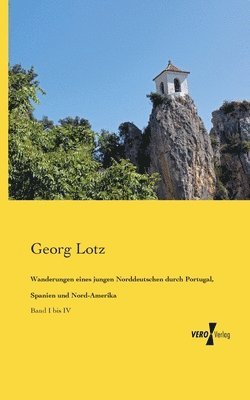 Georg Lotz

Wanderungen eines jungen Norddeutschen durch Portugal, Spanien und Nord-Amerika

Band I bis IV

VERO Verlag